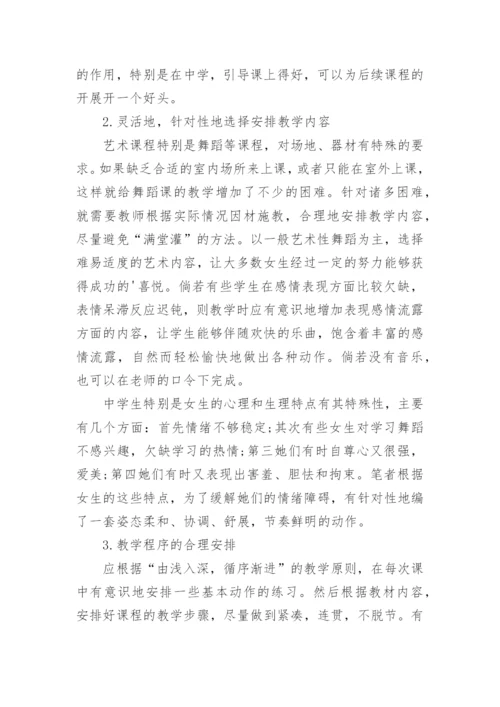 的作用，特别是在中学，引导课上得好，可以为后续课程的开展开一个好头。

2.灵活地，针对性地选择安排教学内容

艺术课程特别是舞蹈等课程，对场地、器材有特殊的要求。如果缺乏合适的室内场所来上课，或者只能在室外上课，这样就给舞蹈课的教学增加了不少的困难。针对诸多困难，就需要教师根据实际情况因材施教，合理地安排教学内容，尽量避免“满堂灌”的方法。以一般艺术性舞蹈为主，选择难易适度的艺术内容，让大多数女生经过一定的努力能够获得成功的'喜悦。倘若有些学生在感情表现方面比较欠缺，表情呆滞反应迟钝，则教学时应有意识地增加表现感情流露方面的内容，让学生能够伴随欢快的乐曲，饱含着丰富的感情流露，自然而轻松愉快地做出各种动作。倘若没有音乐，也可以在老师的口令下完成。

中学生特别是女生的心理和生理特点有其特殊性，主要有几个方面：首先情绪不够稳定;其次有些女生对学习舞蹈不感兴趣，欠缺学习的热情;第三她们有时自尊心又很强，爱美;第四她们有时又表现出害羞、胆怯和拘束。笔者根据女生的这些特点，为了缓解她们的情绪障碍，有针对性地编了一套姿态柔和、协调、舒展，节奏鲜明的动作。

3.教学程序的合理安排

应根据“由浅入深，循序渐进”的教学原则，在每次课中有意识地安排一些基本动作的练习。然后根据教材内容，安排好课程的教学步骤，尽量做到紧凑，连贯，不脱节。有